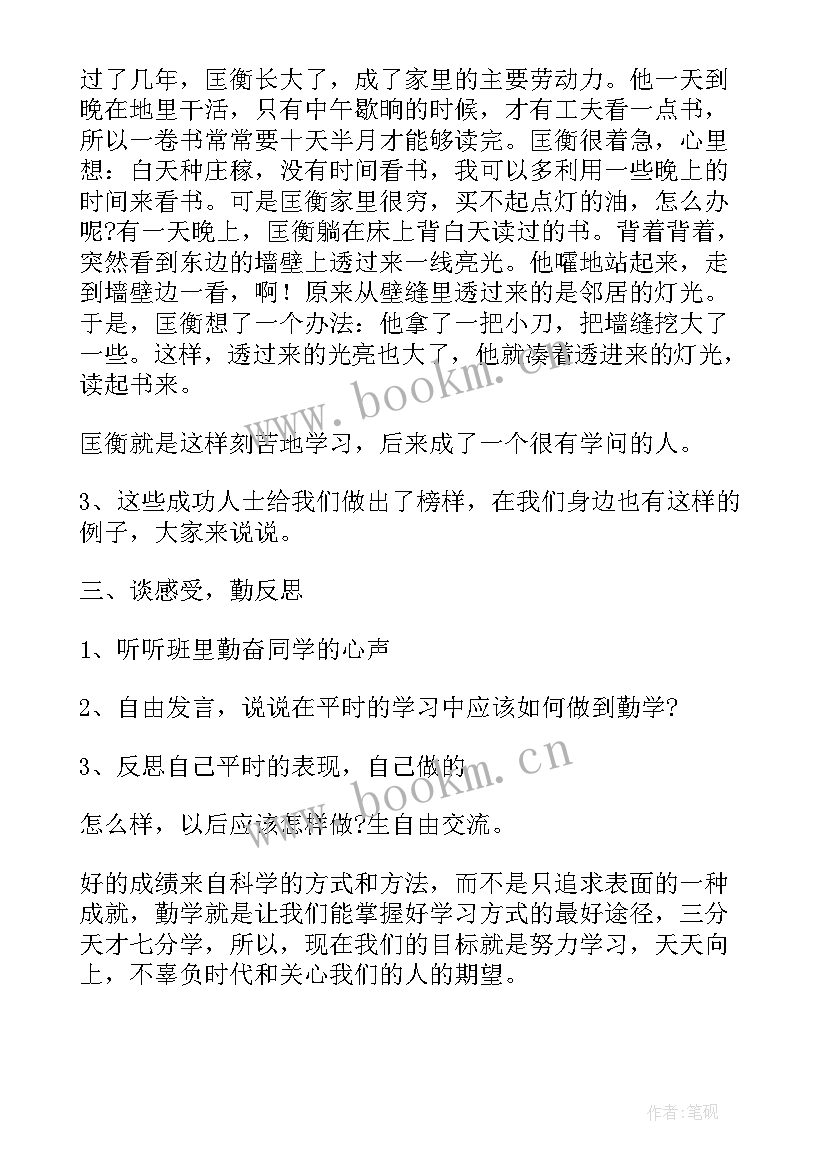 过了几年，匡衡长大了，成了家里的主要劳动力。他一天到晚在地里干活，只有中午歇晌的时候，才有工夫看一点书，所以一卷书常常要十天半月才能够读完。匡衡很着急，心里想：白天种庄稼，没有时间看书，我可以多利用一些晚上的时间来看书。可是匡衡家里很穷，买不起点灯的油，怎么办呢?有一天晚上，匡衡躺在床上背白天读过的书。背着背着，突然看到东边的墙壁上透过来一线亮光。他嚯地站起来，走到墙壁边一看，啊！原来从壁缝里透过来的是邻居的灯光。于是，匡衡想了一个办法：他拿了一把小刀，把墙缝挖大了一些。这样，透过来的光亮也大了，他就凑着透进来的灯光，读起书来。

匡衡就是这样刻苦地学习，后来成了一个很有学问的人。

3、这些成功人士给我们做出了榜样，在我们身边也有这样的例子，大家来说说。

三、谈感受，勤反思

1、听听班里勤奋同学的心声

2、自由发言，说说在平时的学习中应该如何做到勤学?

3、反思自己平时的表现，自己做的

怎么样，以后应该怎样做?生自由交流。

好的成绩来自科学的方式和方法，而不是只追求表面的一种成就，勤学就是让我们能掌握好学习方式的最好途径，三分天才七分学，所以，现在我们的目标就是努力学习，天天向上，不辜负时代和关心我们的人的期望。

www.bookm.cn

www.bookm.cn

作者:笔砚